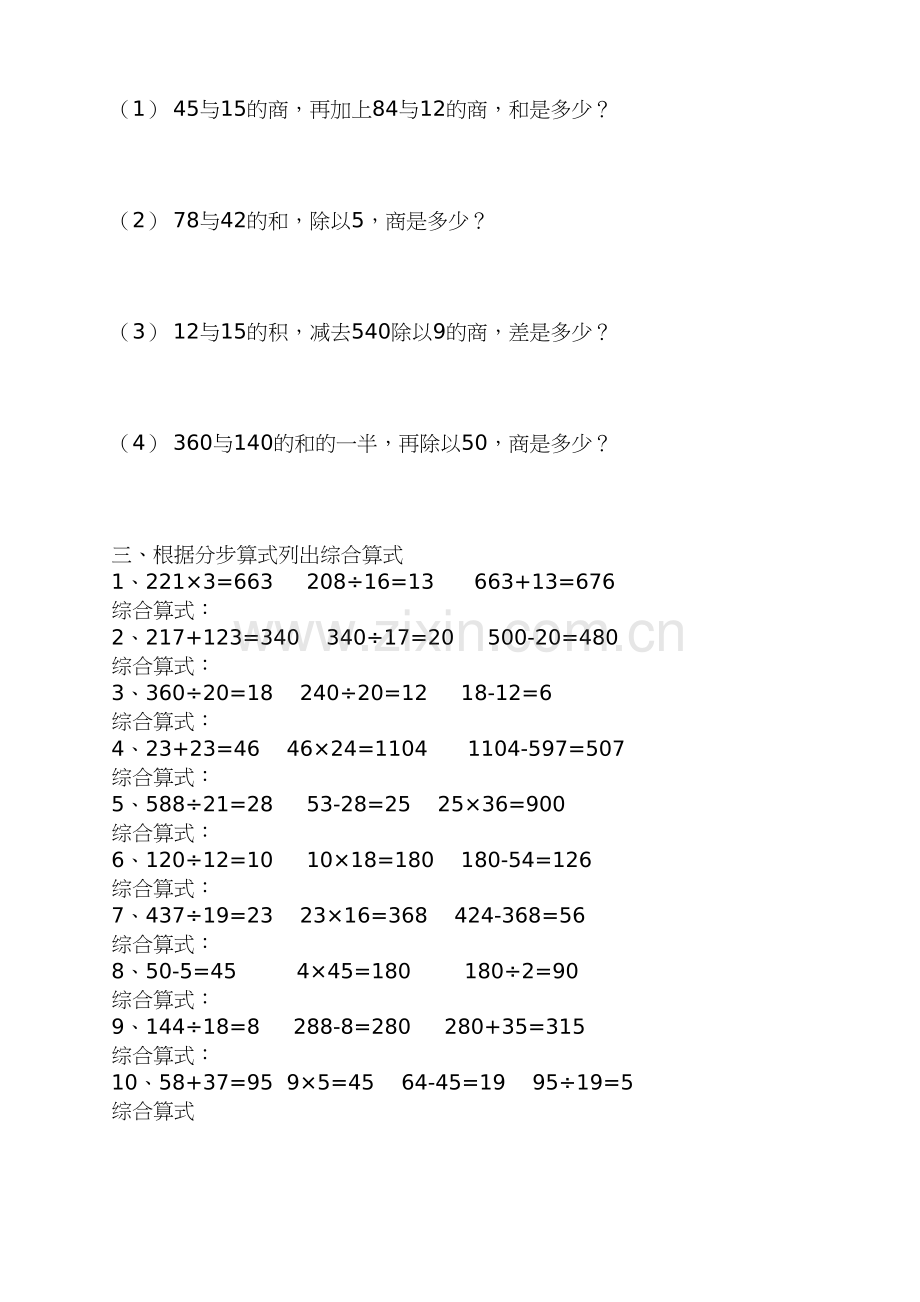 （1）45与15的商，再加上84与12的商，和是多少？

（2）78与42的和，除以5，商是多少？

（3）12与15的积，减去540除以9的商，差是多少？

（4）360与140的和的一半，再除以50，商是多少？

三、根据分步算式列出综合算式
1、$221\times3=663$ $208\div16=13$ $663+13=676$
综合算式：
2、$217+123=340$ $340\div17=20$ $500-20=480$
综合算式：
3、$360\div20=18$ $240\div20=12$ $18-12=6$
综合算式：
4、$23+23=46$ $46\times24=1104$ $1104-597=507$
综合算式：
5、$588\div21=28$ $53-28=25$ $25\times36=900$
综合算式：
6、$120\div12=10$ $10\times18=180$ $180-54=126$
综合算式：
7、$437\div19=23$ $23\times16=368$ $424-368=56$
综合算式：
8、$50-5=45$ $4\times45=180$ $180\div2=90$
综合算式：
9、$144\div18=8$ $288-8=280$ $280+35=315$
综合算式：
10、$58+37=95$ $9\times5=45$ $64-45=19$ $95\div19=5$
综合算式

www.zixin.com.cn